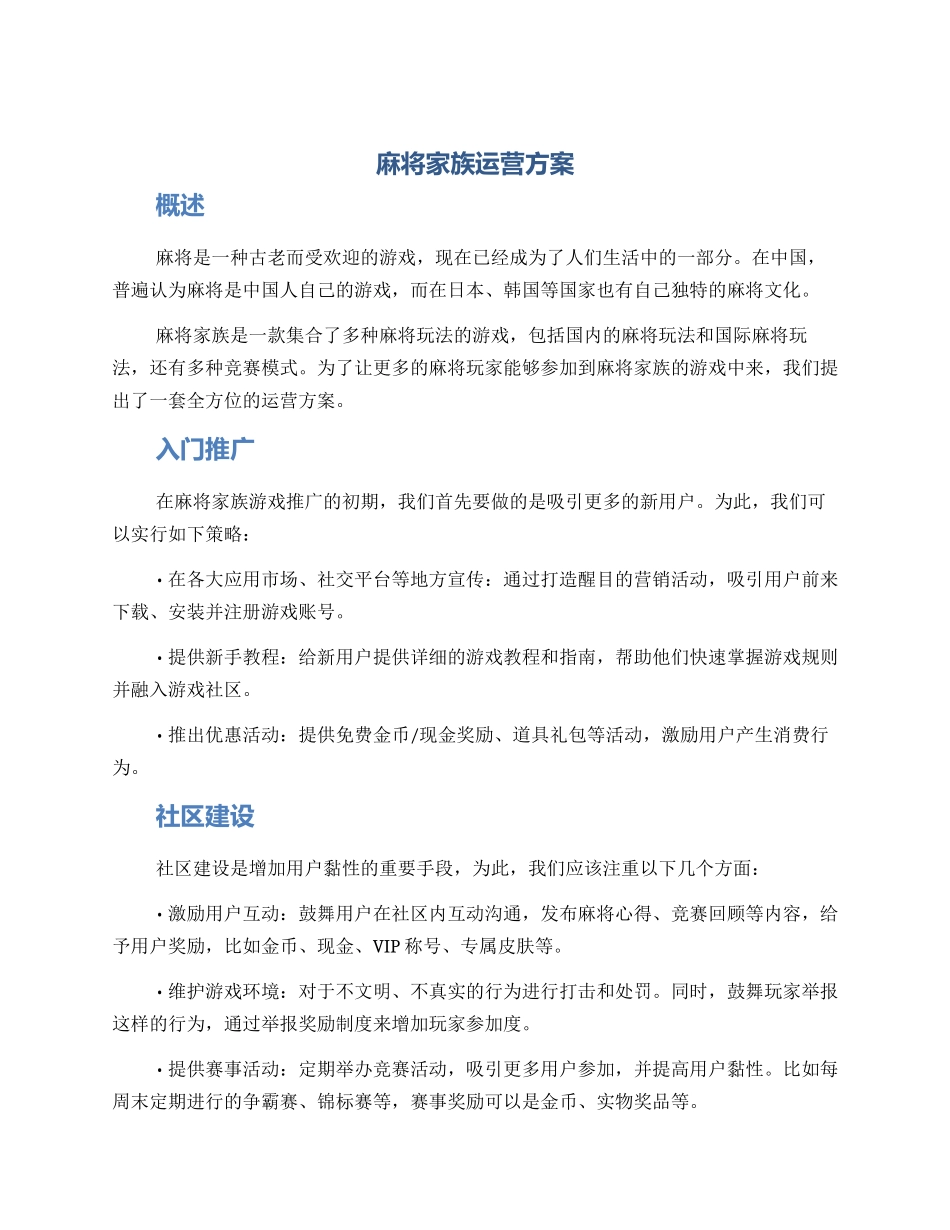 麻将家族运营方案

概述

麻将是一种古老而受欢迎的游戏，现在已经成为了人们生活中的一部分。在中国，普遍认为麻将是中国人自己的游戏，而在日本、韩国等国家也有自己独特的麻将文化。

麻将家族是一款集合了多种麻将玩法的游戏，包括国内的麻将玩法和国际麻将玩法，还有多种竞赛模式。为了让更多的麻将玩家能够参加到麻将家族的游戏中来，我们提出了一套全方位的运营方案。

入门推广

在麻将家族游戏推广的初期，我们首先要做的是吸引更多的新用户。为此，我们可以实行如下策略：

• 在各大应用市场、社交平台等地方宣传：通过打造醒目的营销活动，吸引用户前来下载、安装并注册游戏账号。

• 提供新手教程：给新用户提供详细的游戏教程和指南，帮助他们快速掌握游戏规则并融入游戏社区。

• 推出优惠活动：提供免费金币/现金奖励、道具礼包等活动，激励用户产生消费行为。

社区建设

社区建设是增加用户黏性的重要手段，为此，我们应该注重以下几个方面：

• 激励用户互动：鼓舞用户在社区内互动沟通，发布麻将心得、竞赛回顾等内容，给予用户奖励，比如金币、现金、VIP 称号、专属皮肤等。

• 维护游戏环境：对于不文明、不真实的行为进行打击和处罚。同时，鼓舞玩家举报这样的行为，通过举报奖励制度来增加玩家参加度。

• 提供赛事活动：定期举办竞赛活动，吸引更多用户参加，并提高用户黏性。比如每周末定期进行的争霸赛、锦标赛等，赛事奖励可以是金币、实物奖品等。